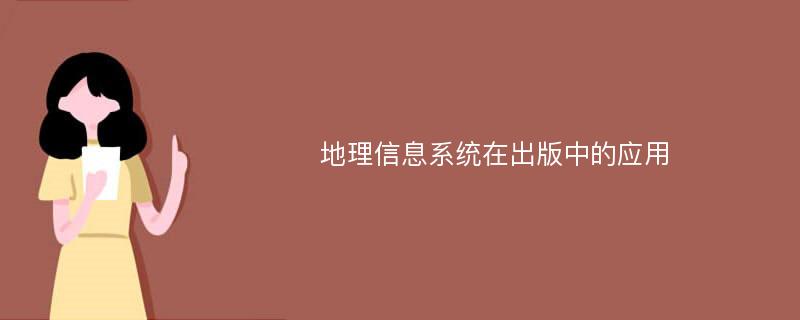 地理信息系统在出版中的应用